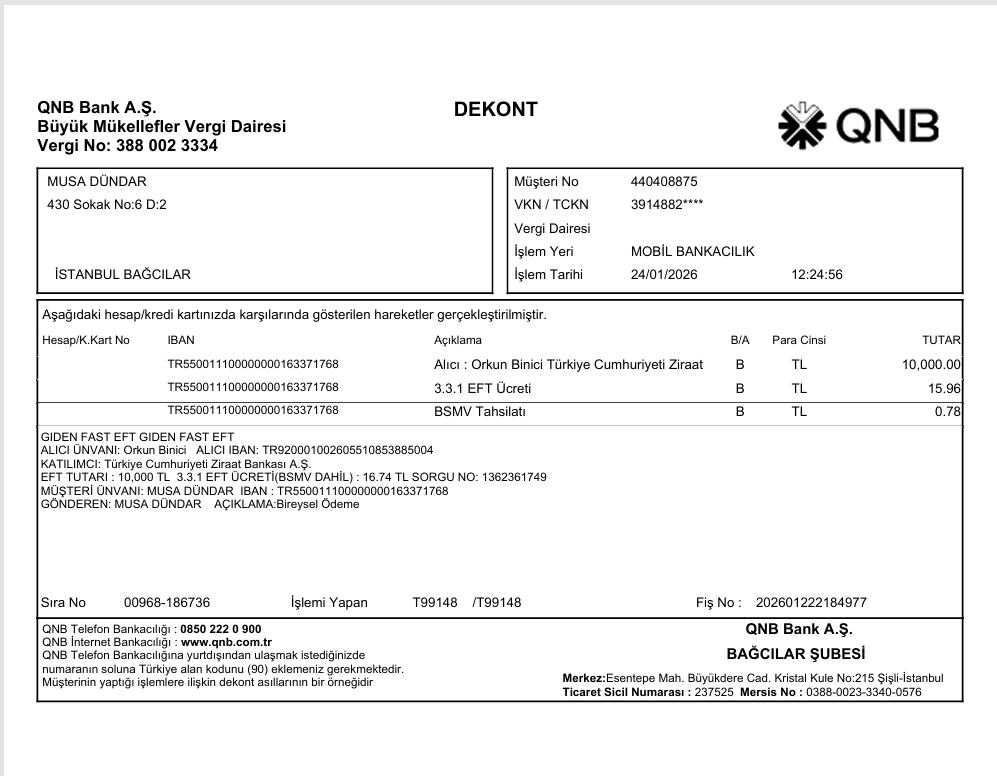 QNB Bank A.Ş.
Büyük Mükellefler Vergi Dairesi
Vergi No: 388 002 3334

DEKONT

QNB

MUSA DÜNDAR
430 Sokak No:6 D:2

İSTANBUL BAĞCILAR

Müşteri No 440408875
VKN / TCKN 3914882****
Vergi Dairesi
İşlem Yeri MOBİL BANKACILIK
İşlem Tarihi 24/01/2026 12:24:56

Aşağıdaki hesap/kredi kartınızda karşılarında gösterilen hareketler gerçekleştirilmiştir.

| Hesap/K.Kart No | IBAN | Açıklama | B/A | Para Cinsi | TUTAR |
|---|---|---|---|---|---|
| | TR550011100000000163371768 | Alıcı : Orkun Binici Türkiye Cumhuriyeti Ziraat | B | TL | 10,000.00 |
| | TR550011100000000163371768 | 3.3.1 EFT Ücreti | B | TL | 15.96 |
| | TR550011100000000163371768 | BSMV Tahsilatı | B | TL | 0.78 |

GIDEN FAST EFT GIDEN FAST EFT
ALICI ÜNVANI: Orkun Binici ALICI IBAN: TR920001002605510853885004
KATILIMCI: Türkiye Cumhuriyeti Ziraat Bankası A.Ş.
EFT TUTARI : 10,000 TL 3.3.1 EFT ÜCRETİ(BSMV DAHİL) : 16.74 TL SORGU NO: 1362361749
MÜŞTERİ ÜNVANI: MUSA DÜNDAR IBAN : TR550011100000000163371768
GÖNDEREN: MUSA DÜNDAR AÇIKLAMA:Bireysel Ödeme

Sıra No 00968-186736 İşlemi Yapan T99148 /T99148 Fiş No : 202601222184977

QNB Telefon Bankacılığı : 0850 222 0 900
QNB İnternet Bankacılığı : www.qnb.com.tr
QNB Telefon Bankacılığına yurtdışından ulaşmak istediğinizde numaranın soluna Türkiye alan kodunu (90) eklemeniz gerekmektedir.
Müşterinin yaptığı işlemlere ilişkin dekont asıllarının bir örneğidir

QNB Bank A.Ş.
BAĞCILAR ŞUBESİ
Merkez:Esentepe Mah. Büyükdere Cad. Kristal Kule No:215 Şişli-İstanbul
Ticaret Sicil Numarası : 237525 Mersis No : 0388-0023-3340-0576